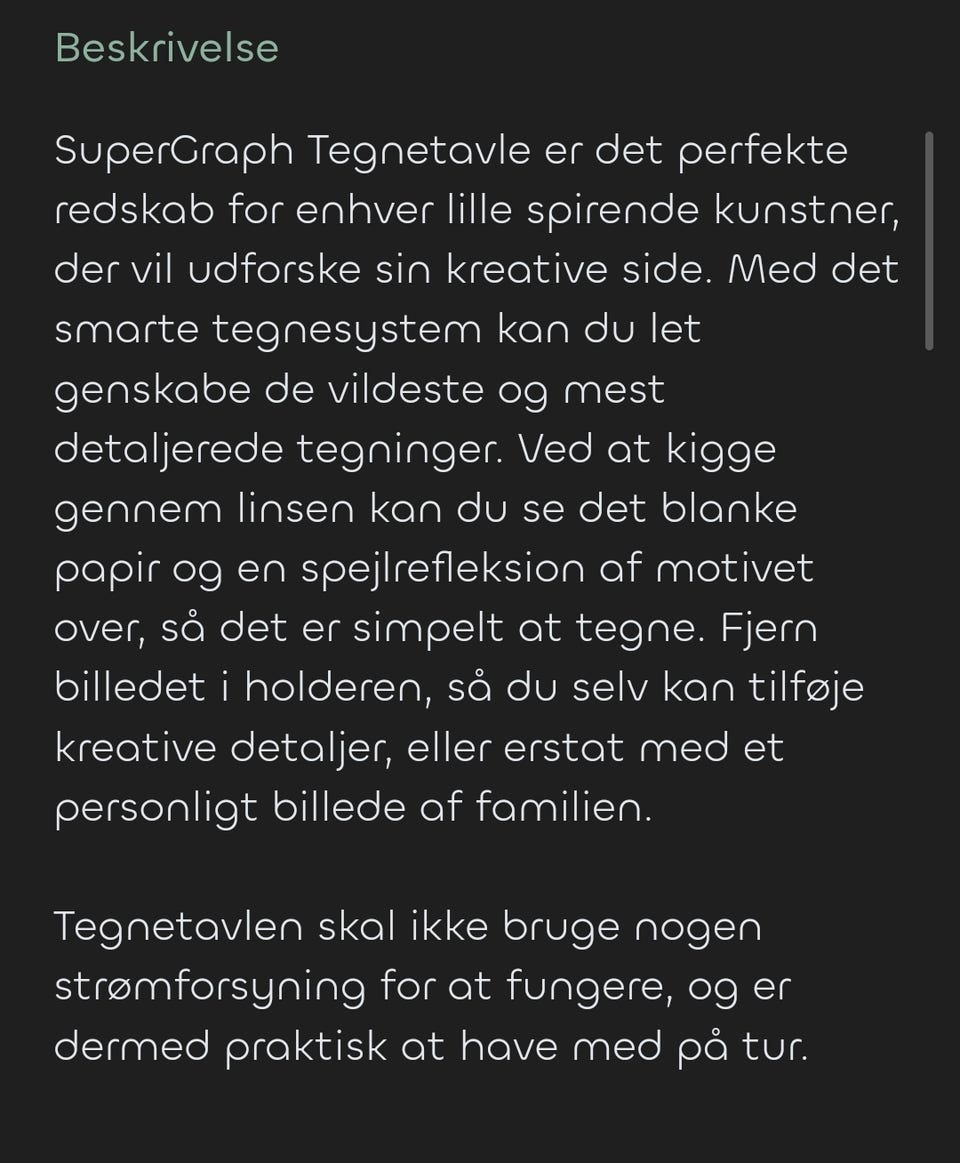 Beskrivelse

SuperGraph Tegnetavle er det perfekte redskab for enhver lille spirende kunstner, der vil udforske sin kreative side. Med det smarte tegnesystem kan du let genskabe de vildeste og mest detaljerede tegninger. Ved at kigge gennem linsen kan du se det blanke papir og en spejlrefleksion af motivet over, så det er simpelt at tegne. Fjern billedet i holderen, så du selv kan tilføje kreative detaljer, eller erstat med et personligt billede af familien.

Tegnetavlen skal ikke bruge nogen strømforsyning for at fungere, og er dermed praktisk at have med på tur.